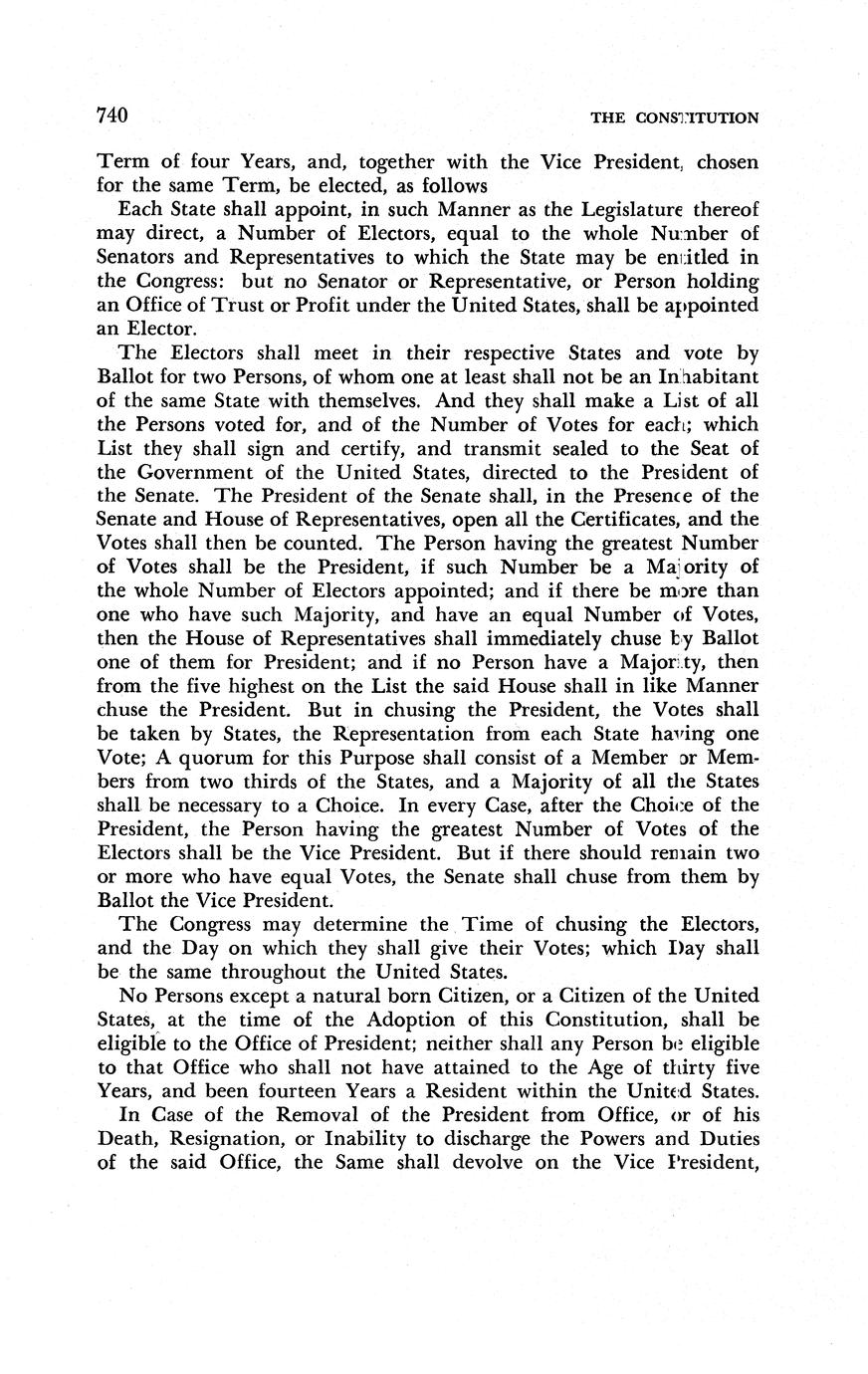 740 THE CONSTITUTION

Term of four Years, and, together with the Vice President, chosen for the same Term, be elected, as follows

Each State shall appoint, in such Manner as the Legislature thereof may direct, a Number of Electors, equal to the whole Number of Senators and Representatives to which the State may be entitled in the Congress: but no Senator or Representative, or Person holding an Office of Trust or Profit under the United States, shall be appointed an Elector.

The Electors shall meet in their respective States and vote by Ballot for two Persons, of whom one at least shall not be an Inhabitant of the same State with themselves. And they shall make a List of all the Persons voted for, and of the Number of Votes for each; which List they shall sign and certify, and transmit sealed to the Seat of the Government of the United States, directed to the President of the Senate. The President of the Senate shall, in the Presence of the Senate and House of Representatives, open all the Certificates, and the Votes shall then be counted. The Person having the greatest Number of Votes shall be the President, if such Number be a Majority of the whole Number of Electors appointed; and if there be more than one who have such Majority, and have an equal Number of Votes, then the House of Representatives shall immediately chuse by Ballot one of them for President; and if no Person have a Majority, then from the five highest on the List the said House shall in like Manner chuse the President. But in chusing the President, the Votes shall be taken by States, the Representation from each State having one Vote; A quorum for this Purpose shall consist of a Member or Members from two thirds of the States, and a Majority of all the States shall be necessary to a Choice. In every Case, after the Choice of the President, the Person having the greatest Number of Votes of the Electors shall be the Vice President. But if there should remain two or more who have equal Votes, the Senate shall chuse from them by Ballot the Vice President.

The Congress may determine the Time of chusing the Electors, and the Day on which they shall give their Votes; which Day shall be the same throughout the United States.

No Persons except a natural born Citizen, or a Citizen of the United States, at the time of the Adoption of this Constitution, shall be eligible to the Office of President; neither shall any Person be eligible to that Office who shall not have attained to the Age of thirty five Years, and been fourteen Years a Resident within the United States.

In Case of the Removal of the President from Office, or of his Death, Resignation, or Inability to discharge the Powers and Duties of the said Office, the Same shall devolve on the Vice President,